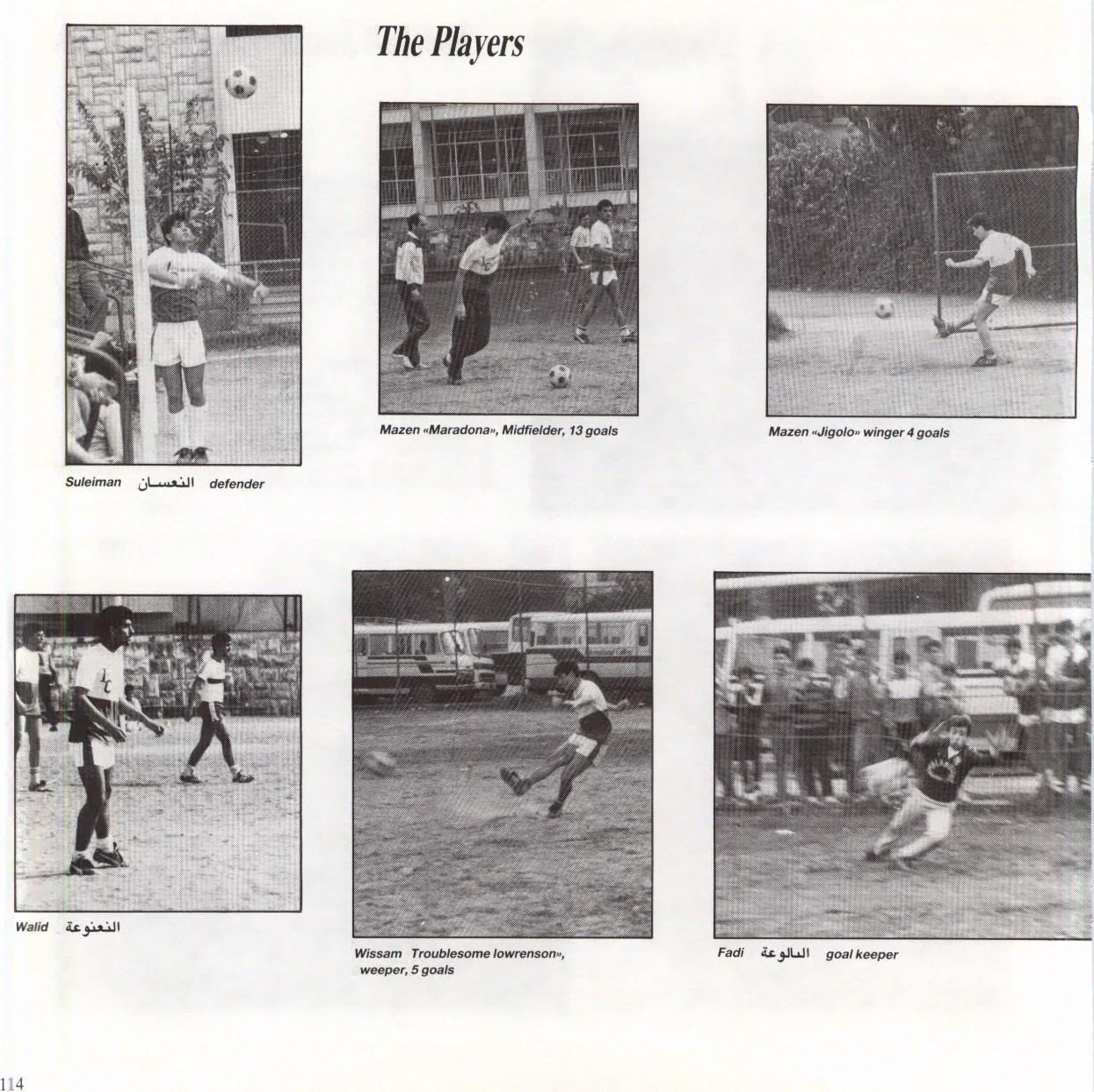 The Players

Suleiman النعسان defender

Mazen «Maradona», Midfielder, 13 goals

Mazen «Jigolo» winger 4 goals

Walid النعنوعة

Wissam Troublesome lowrenson», weeper, 5 goals

Fadi البالوعة goal keeper

114